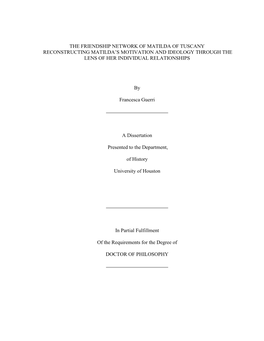 THE FRIENDSHIP NETWORK OF MATILDA OF TUSCANY
RECONSTRUCTING MATILDA'S MOTIVATION AND IDEOLOGY THROUGH THE LENS OF HER INDIVIDUAL RELATIONSHIPS

By

Francesca Guerri

A Dissertation

Presented to the Department,

of History

University of Houston

In Partial Fulfillment

Of the Requirements for the Degree of

DOCTOR OF PHILOSOPHY